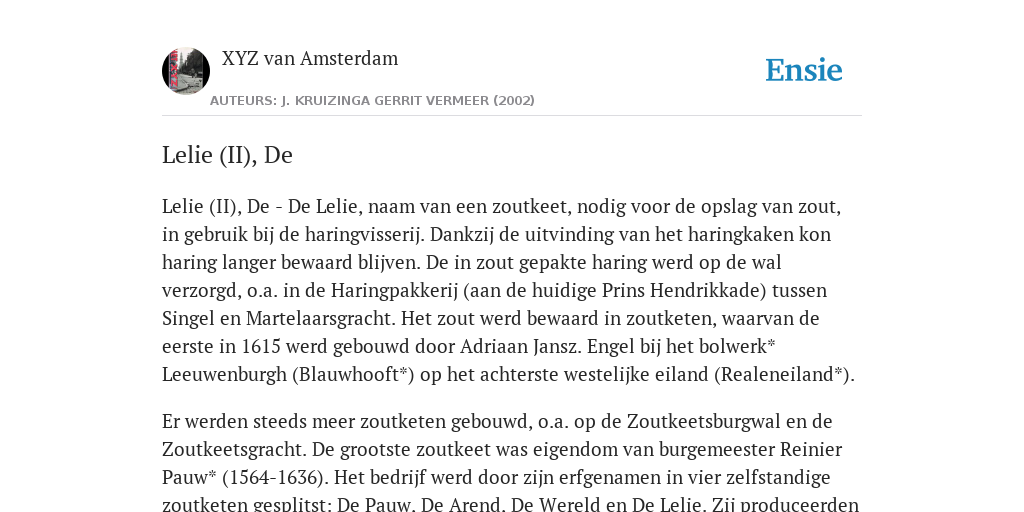 XYZ van Amsterdam

Ensie

AUTEURS: J. KRUIZINGA GERRIT VERMEER (2002)

Lelie (II), De

Lelie (II), De - De Lelie, naam van een zoutkeet, nodig voor de opslag van zout, in gebruik bij de haringvisserij. Dankzij de uitvinding van het haringkaken kon haring langer bewaard blijven. De in zout gepakte haring werd op de wal verzorgd, o.a. in de Haringpakkerij (aan de huidige Prins Hendrikkade) tussen Singel en Martelaarsgracht. Het zout werd bewaard in zoutketen, waarvan de eerste in 1615 werd gebouwd door Adriaan Jansz. Engel bij het bolwerk* Leeuwenburgh (Blauwhooft*) op het achterste westelijke eiland (Realeneiland*).

Er werden steeds meer zoutketen gebouwd, o.a. op de Zoutkeetsburgwal en de Zoutkeetsgracht. De grootste zoutkeet was eigendom van burgemeester Reinier Pauw* (1564-1636). Het bedrijf werd door zijn erfgenamen in vier zelfstandige zoutketen gesplitst: De Pauw, De Arend, De Wereld en De Lelie. Zij produceerden